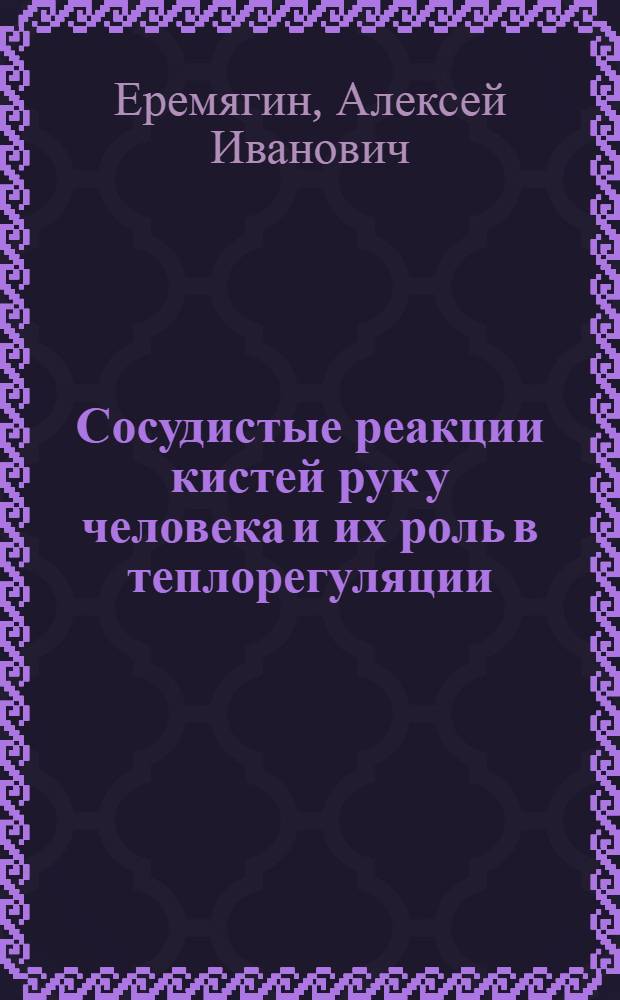 Еремягин, Алексей Иванович

Сосудистые реакции кистей рук у человека и их роль в теплорегуляции